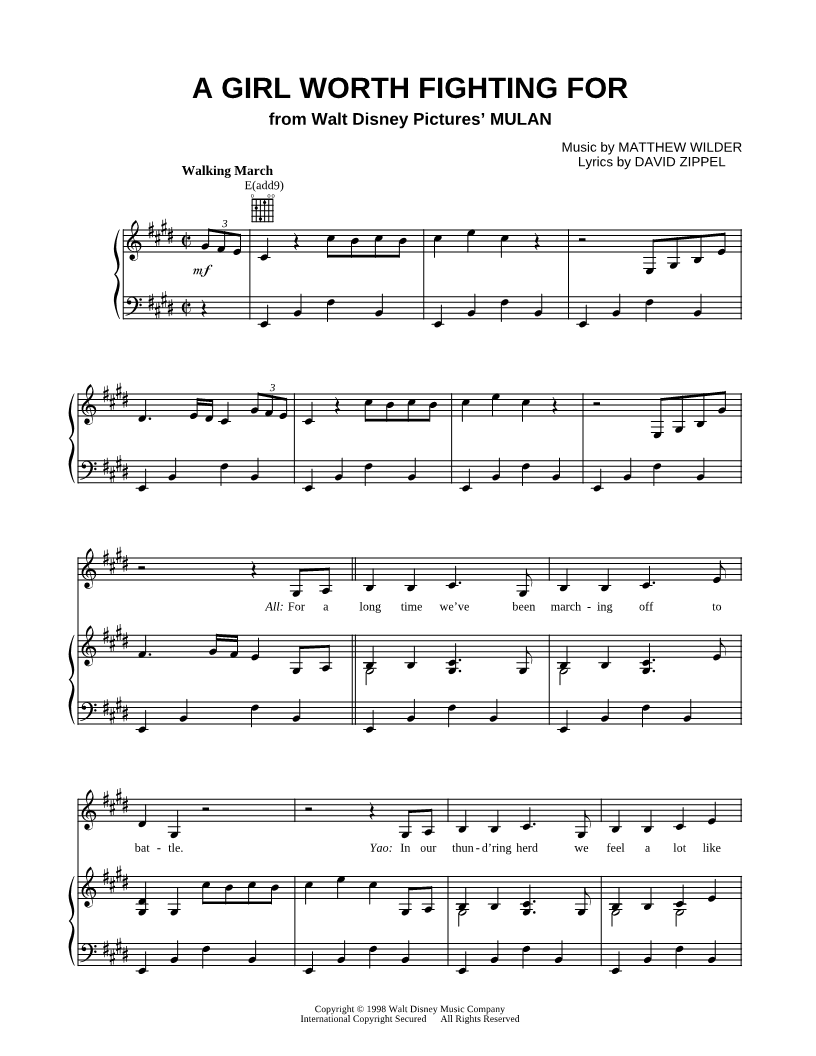 A GIRL WORTH FIGHTING FOR

from Walt Disney Pictures' MULAN

Music by MATTHEW WILDER
Lyrics by DAVID ZIPPEL

Walking March

E(add9)

3

mf

3

All: For a long time we've been march - ing off to

bat - tle. Yao: In our thun - d'ring herd we feel a lot like

Copyright © 1998 Walt Disney Music Company
International Copyright Secured All Rights Reserved